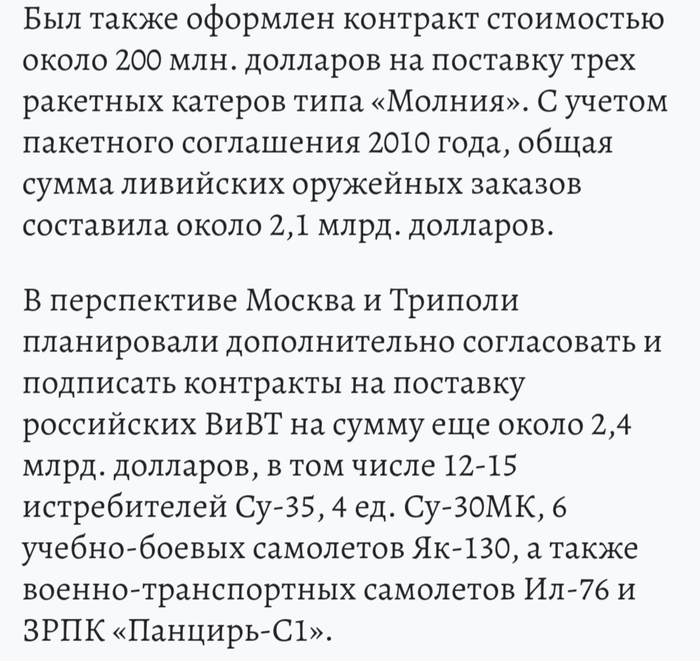 Был также оформлен контракт стоимостью около 200 млн. долларов на поставку трех ракетных катеров типа «Молния». С учетом пакетного соглашения 2010 года, общая сумма ливийских оружейных заказов составила около 2,1 млрд. долларов.

В перспективе Москва и Триполи планировали дополнительно согласовать и подписать контракты на поставку российских ВиВТ на сумму еще около 2,4 млрд. долларов, в том числе 12-15 истребителей Су-35, 4 ед. Су-30МК, 6 учебно-боевых самолетов Як-130, а также военно-транспортных самолетов Ил-76 и ЗРПК «Панцирь-С1».